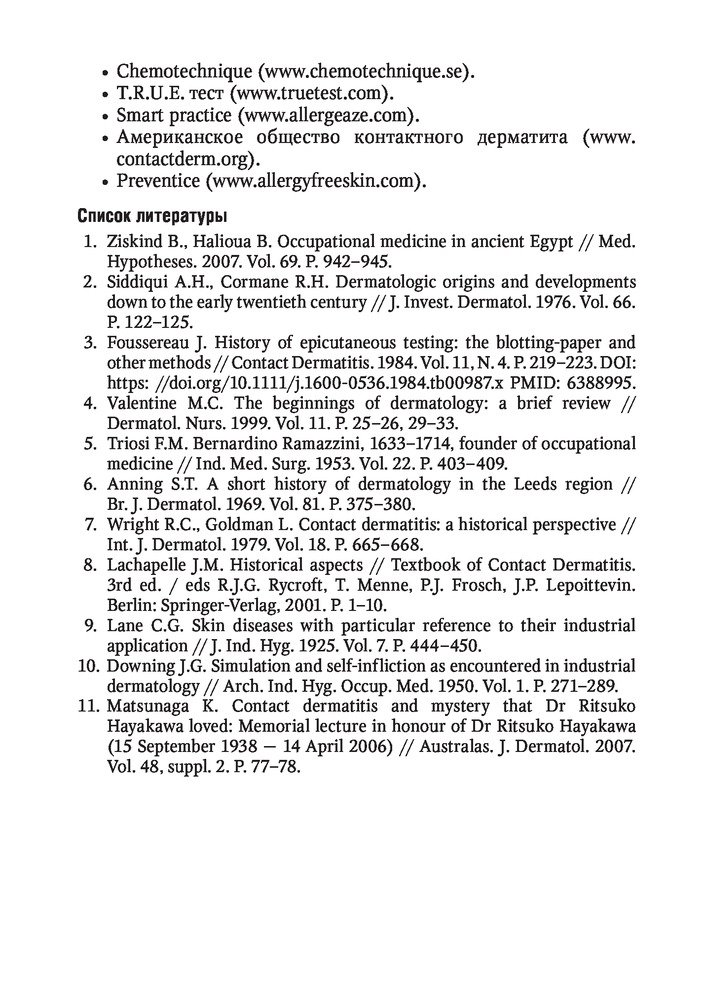 • Chemotechnique (www.chemotechnique.se).
• T.R.U.E. тест (www.truetest.com).
• Smart practice (www.allergeaze.com).
• Американское общество контактного дерматита (www.contactderm.org).
• Preventice (www.allergyfreeskin.com).

Список литературы

1. Ziskind B., Halioua B. Occupational medicine in ancient Egypt // Med. Hypotheses. 2007. Vol. 69. P. 942–945.
2. Siddiqui A.H., Cormane R.H. Dermatologic origins and developments down to the early twentieth century // J. Invest. Dermatol. 1976. Vol. 66. P. 122–125.
3. Foussereau J. History of epicutaneous testing: the blotting-paper and other methods // Contact Dermatitis. 1984. Vol. 11, N. 4. P. 219–223. DOI: https: //doi.org/10.1111/j.1600-0536.1984.tb00987.x PMID: 6388995.
4. Valentine M.C. The beginnings of dermatology: a brief review // Dermatol. Nurs. 1999. Vol. 11. P. 25–26, 29–33.
5. Triosi F.M. Bernardino Ramazzini, 1633–1714, founder of occupational medicine // Ind. Med. Surg. 1953. Vol. 22. P. 403–409.
6. Anning S.T. A short history of dermatology in the Leeds region // Br. J. Dermatol. 1969. Vol. 81. P. 375–380.
7. Wright R.C., Goldman L. Contact dermatitis: a historical perspective // Int. J. Dermatol. 1979. Vol. 18. P. 665–668.
8. Lachapelle J.M. Historical aspects // Textbook of Contact Dermatitis. 3rd ed. / eds R.J.G. Rycroft, T. Menne, P.J. Frosch, J.P. Lepoittevin. Berlin: Springer-Verlag, 2001. P. 1–10.
9. Lane C.G. Skin diseases with particular reference to their industrial application // J. Ind. Hyg. 1925. Vol. 7. P. 444–450.
10. Downing J.G. Simulation and self-infliction as encountered in industrial dermatology // Arch. Ind. Hyg. Occup. Med. 1950. Vol. 1. P. 271–289.
11. Matsunaga K. Contact dermatitis and mystery that Dr Ritsuko Hayakawa loved: Memorial lecture in honour of Dr Ritsuko Hayakawa (15 September 1938 — 14 April 2006) // Australas. J. Dermatol. 2007. Vol. 48, suppl. 2. P. 77–78.